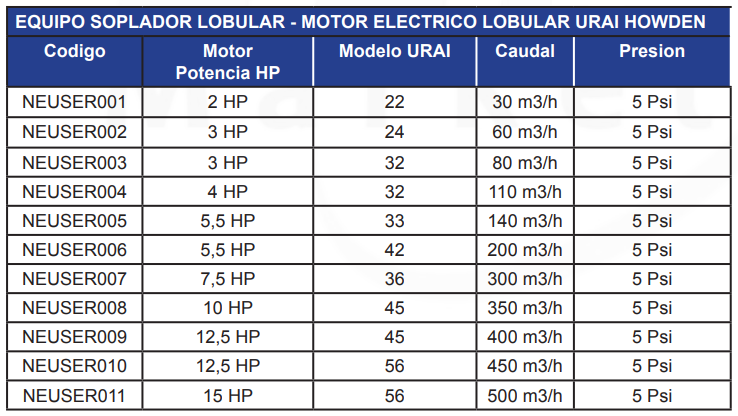 EQUIPO SOPLADOR LOBULAR - MOTOR ELECTRICO LOBULAR URAI HOWDEN

| Codigo | Motor Potencia HP | Modelo URAI | Caudal | Presion |
|---|---|---|---|---|
| NEUSER001 | 2 HP | 22 | 30 m3/h | 5 Psi |
| NEUSER002 | 3 HP | 24 | 60 m3/h | 5 Psi |
| NEUSER003 | 3 HP | 32 | 80 m3/h | 5 Psi |
| NEUSER004 | 4 HP | 32 | 110 m3/h | 5 Psi |
| NEUSER005 | 5,5 HP | 33 | 140 m3/h | 5 Psi |
| NEUSER006 | 5,5 HP | 42 | 200 m3/h | 5 Psi |
| NEUSER007 | 7,5 HP | 36 | 300 m3/h | 5 Psi |
| NEUSER008 | 10 HP | 45 | 350 m3/h | 5 Psi |
| NEUSER009 | 12,5 HP | 45 | 400 m3/h | 5 Psi |
| NEUSER010 | 12,5 HP | 56 | 450 m3/h | 5 Psi |
| NEUSER011 | 15 HP | 56 | 500 m3/h | 5 Psi |